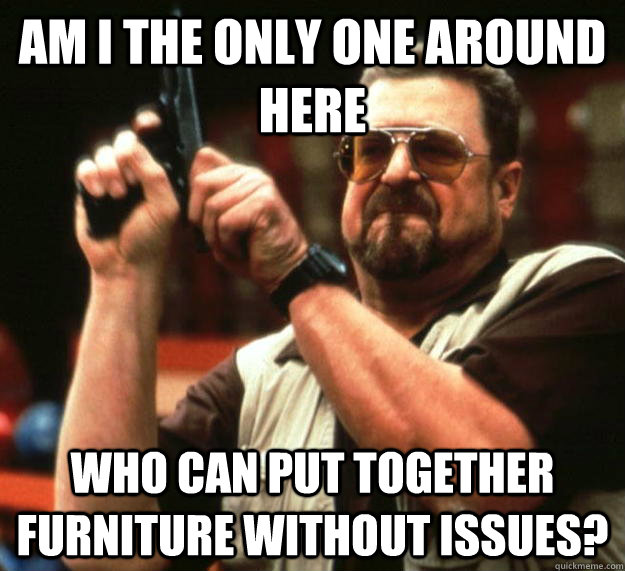 AM I THE ONLY ONE AROUND HERE

WHO CAN PUT TOGETHER FURNITURE WITHOUT ISSUES?

quickmeme.com